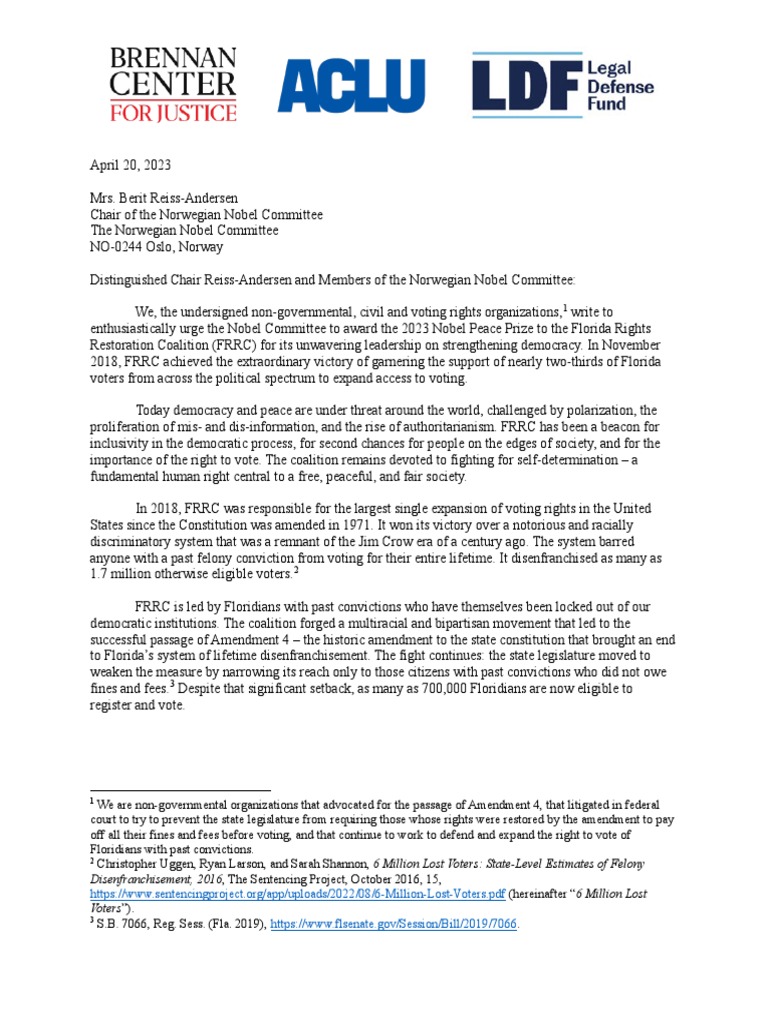 BRENNAN CENTER FOR JUSTICE

ACLU

LDF Legal Defense Fund

April 20, 2023

Mrs. Berit Reiss-Andersen
Chair of the Norwegian Nobel Committee
The Norwegian Nobel Committee
NO-0244 Oslo, Norway

Distinguished Chair Reiss-Andersen and Members of the Norwegian Nobel Committee:

We, the undersigned non-governmental, civil and voting rights organizations,$^1$ write to enthusiastically urge the Nobel Committee to award the 2023 Nobel Peace Prize to the Florida Rights Restoration Coalition (FRRC) for its unwavering leadership on strengthening democracy. In November 2018, FRRC achieved the extraordinary victory of garnering the support of nearly two-thirds of Florida voters from across the political spectrum to expand access to voting.

Today democracy and peace are under threat around the world, challenged by polarization, the proliferation of mis- and dis-information, and the rise of authoritarianism. FRRC has been a beacon for inclusivity in the democratic process, for second chances for people on the edges of society, and for the importance of the right to vote. The coalition remains devoted to fighting for self-determination – a fundamental human right central to a free, peaceful, and fair society.

In 2018, FRRC was responsible for the largest single expansion of voting rights in the United States since the Constitution was amended in 1971. It won its victory over a notorious and racially discriminatory system that was a remnant of the Jim Crow era of a century ago. The system barred anyone with a past felony conviction from voting for their entire lifetime. It disenfranchised as many as 1.7 million otherwise eligible voters.$^2$

FRRC is led by Floridians with past convictions who have themselves been locked out of our democratic institutions. The coalition forged a multiracial and bipartisan movement that led to the successful passage of Amendment 4 – the historic amendment to the state constitution that brought an end to Florida's system of lifetime disenfranchisement. The fight continues: the state legislature moved to weaken the measure by narrowing its reach only to those citizens with past convictions who did not owe fines and fees.$^3$ Despite that significant setback, as many as 700,000 Floridians are now eligible to register and vote.

$^1$ We are non-governmental organizations that advocated for the passage of Amendment 4, that litigated in federal court to try to prevent the state legislature from requiring those whose rights were restored by the amendment to pay off all their fines and fees before voting, and that continue to work to defend and expand the right to vote of Floridians with past convictions.
$^2$ Christopher Uggen, Ryan Larson, and Sarah Shannon, 6 Million Lost Voters: State-Level Estimates of Felony Disenfranchisement, 2016, The Sentencing Project, October 2016, 15, https://www.sentencingproject.org/app/uploads/2022/08/6-Million-Lost-Voters.pdf (hereinafter "6 Million Lost Voters").
$^3$ S.B. 7066, Reg. Sess. (Fla. 2019), https://www.flsenate.gov/Session/Bill/2019/7066.